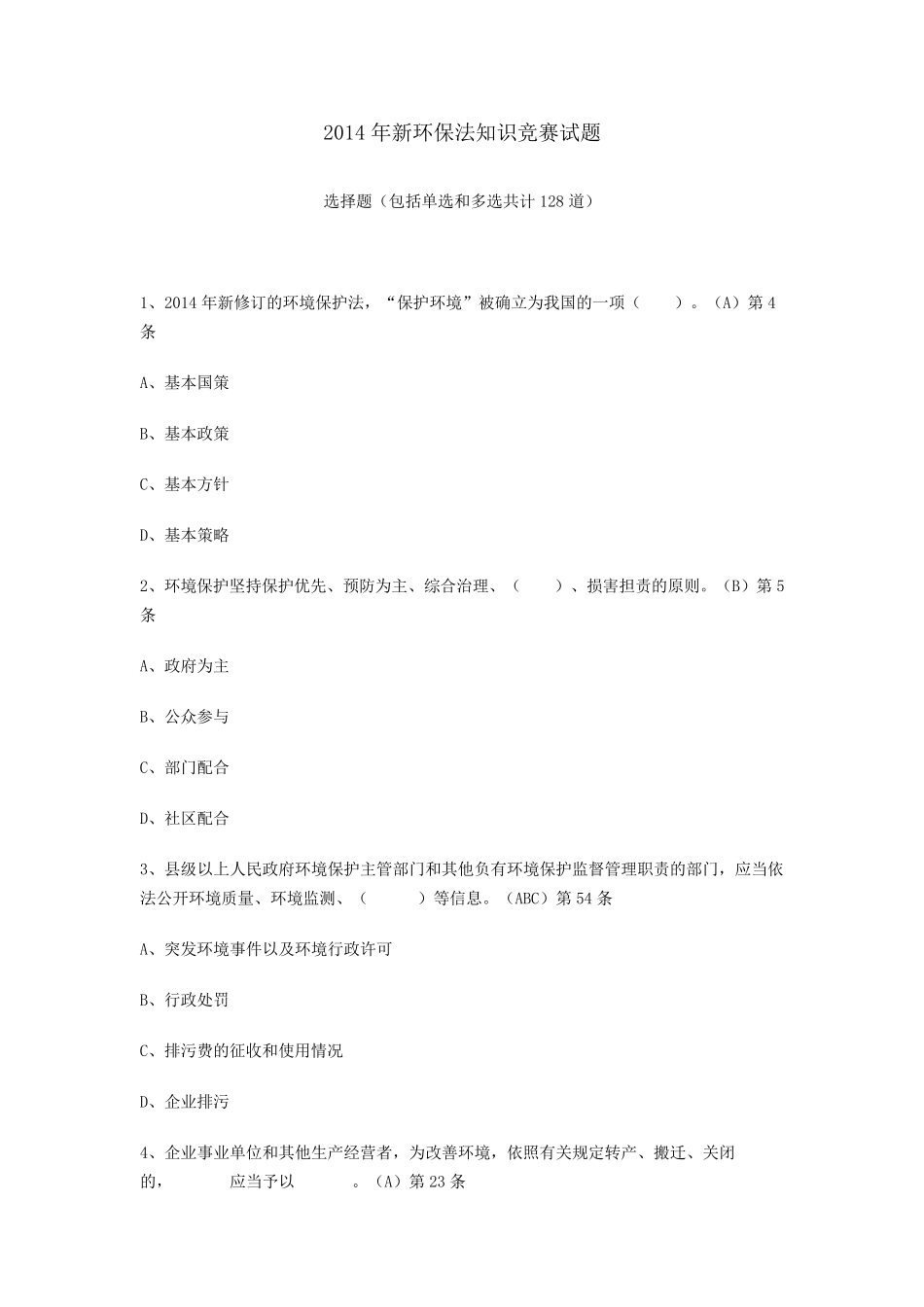 2014年新环保法知识竞赛试题

选择题（包括单选和多选共计128道）

1、2014年新修订的环境保护法，“保护环境”被确立为我国的一项（　　）。（A）第4条

A、基本国策

B、基本政策

C、基本方针

D、基本策略

2、环境保护坚持保护优先、预防为主、综合治理、（　　）、损害担责的原则。（B）第5条

A、政府为主

B、公众参与

C、部门配合

D、社区配合

3、县级以上人民政府环境保护主管部门和其他负有环境保护监督管理职责的部门，应当依法公开环境质量、环境监测、（　　）等信息。（ABC）第54条

A、突发环境事件以及环境行政许可

B、行政处罚

C、排污费的征收和使用情况

D、企业排污

4、企业事业单位和其他生产经营者，为改善环境，依照有关规定转产、搬迁、关闭的，　　应当予以　　。（A）第23条